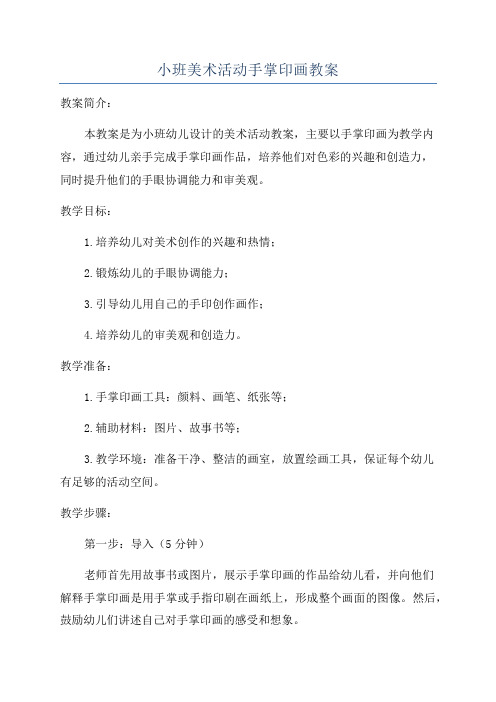 小班美术活动手掌印画教案

教案简介：

本教案是为小班幼儿设计的美术活动教案，主要以手掌印画为教学内容，通过幼儿亲手完成手掌印画作品，培养他们对色彩的兴趣和创造力，同时提升他们的手眼协调能力和审美观。

教学目标：

1.培养幼儿对美术创作的兴趣和热情；

2.锻炼幼儿的手眼协调能力；

3.引导幼儿用自己的手印创作画作；

4.培养幼儿的审美观和创造力。

教学准备：

1.手掌印画工具：颜料、画笔、纸张等；

2.辅助材料：图片、故事书等；

3.教学环境：准备干净、整洁的画室，放置绘画工具，保证每个幼儿有足够的活动空间。

教学步骤：

第一步：导入（5分钟）

老师首先用故事书或图片，展示手掌印画的作品给幼儿看，并向他们解释手掌印画是用手掌或手指印刷在画纸上，形成整个画面的图像。然后，鼓励幼儿们讲述自己对手掌印画的感受和想象。